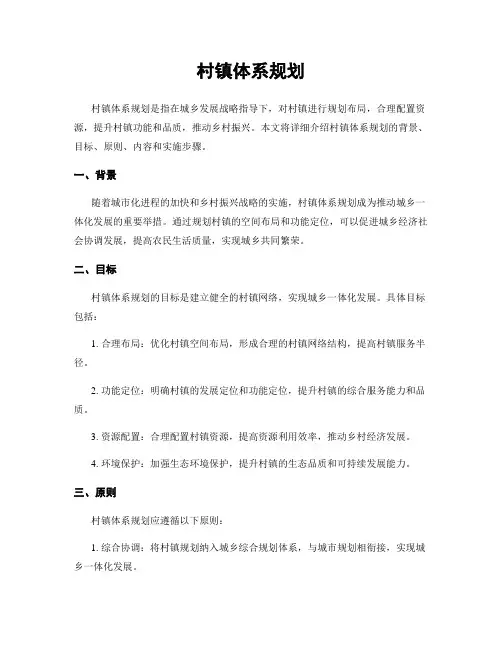 村镇体系规划

村镇体系规划是指在城乡发展战略指导下，对村镇进行规划布局，合理配置资源，提升村镇功能和品质，推动乡村振兴。本文将详细介绍村镇体系规划的背景、目标、原则、内容和实施步骤。

一、背景

随着城市化进程的加快和乡村振兴战略的实施，村镇体系规划成为推动城乡一体化发展的重要举措。通过规划村镇的空间布局和功能定位，可以促进城乡经济社会协调发展，提高农民生活质量，实现城乡共同繁荣。

二、目标

村镇体系规划的目标是建立健全的村镇网络，实现城乡一体化发展。具体目标包括：

1. 合理布局：优化村镇空间布局，形成合理的村镇网络结构，提高村镇服务半径。

2. 功能定位：明确村镇的发展定位和功能定位，提升村镇的综合服务能力和品质。

3. 资源配置：合理配置村镇资源，提高资源利用效率，推动乡村经济发展。

4. 环境保护：加强生态环境保护，提升村镇的生态品质和可持续发展能力。

三、原则

村镇体系规划应遵循以下原则：

1. 综合协调：将村镇规划纳入城乡综合规划体系，与城市规划相衔接，实现城乡一体化发展。